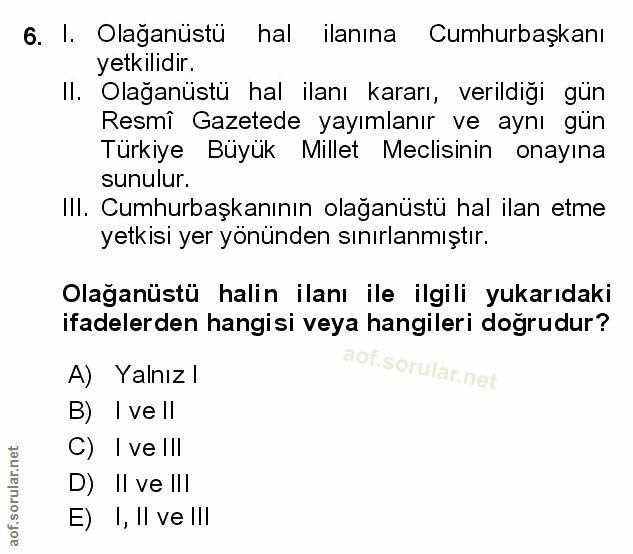 6. I. Olağanüstü hal ilanına Cumhurbaşkanı yetkilidir.
II. Olağanüstü hal ilanı kararı, verildiği gün Resmî Gazetede yayımlanır ve aynı gün Türkiye Büyük Millet Meclisinin onayına sunulur.
III. Cumhurbaşkanının olağanüstü hal ilan etme yetkisi yer yönünden sınırlanmıştır.

Olağanüstü halin ilanı ile ilgili yukarıdaki ifadelerden hangisi veya hangileri doğrudur?

aof.sorular.net

A) Yalnız I
B) I ve II
C) I ve III
D) II ve III
E) I, II ve III

aof.sorular.net